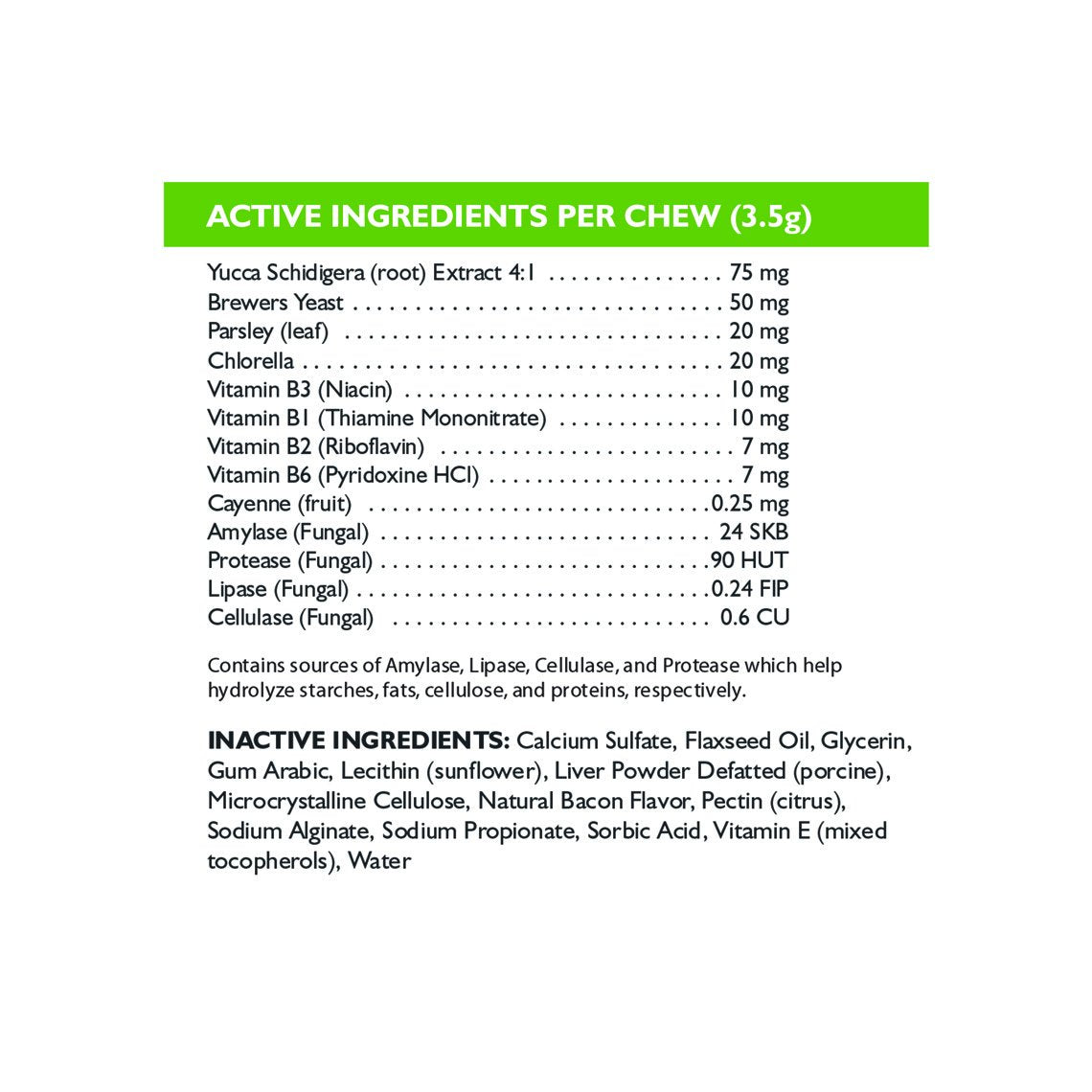 ACTIVE INGREDIENTS PER CHEW (3.5g)

Yucca Schidigera (root) Extract 4:1 75 mg
Brewers Yeast 50 mg
Parsley (leaf) 20 mg
Chlorella 20 mg
Vitamin B3 (Niacin) 10 mg
Vitamin B1 (Thiamine Mononitrate) 10 mg
Vitamin B2 (Riboflavin) 7 mg
Vitamin B6 (Pyridoxine HCl) 7 mg
Cayenne (fruit) 0.25 mg
Amylase (Fungal) 24 SKB
Protease (Fungal) 90 HUT
Lipase (Fungal) 0.24 FIP
Cellulase (Fungal) 0.6 CU

Contains sources of Amylase, Lipase, Cellulase, and Protease which help hydrolyze starches, fats, cellulose, and proteins, respectively.

INACTIVE INGREDIENTS: Calcium Sulfate, Flaxseed Oil, Glycerin, Gum Arabic, Lecithin (sunflower), Liver Powder Defatted (porcine), Microcrystalline Cellulose, Natural Bacon Flavor, Pectin (citrus), Sodium Alginate, Sodium Propionate, Sorbic Acid, Vitamin E (mixed tocopherols), Water